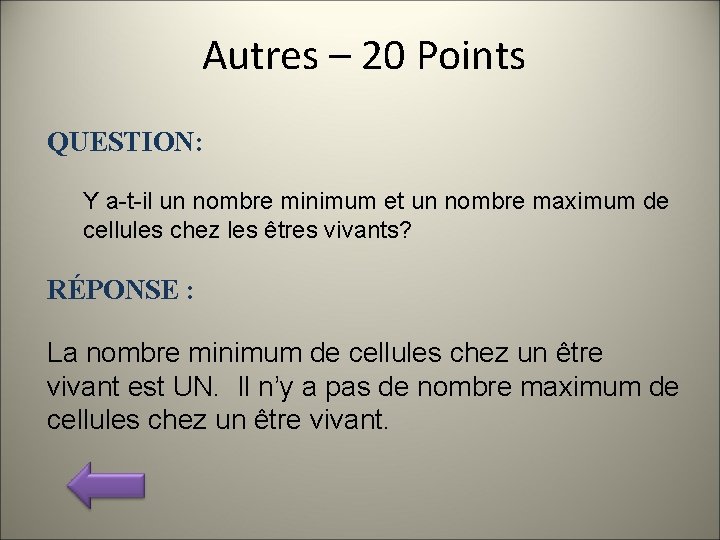 Autres – 20 Points

QUESTION:

Y a-t-il un nombre minimum et un nombre maximum de cellules chez les êtres vivants?

RÉPONSE :

La nombre minimum de cellules chez un être vivant est UN. Il n'y a pas de nombre maximum de cellules chez un être vivant.